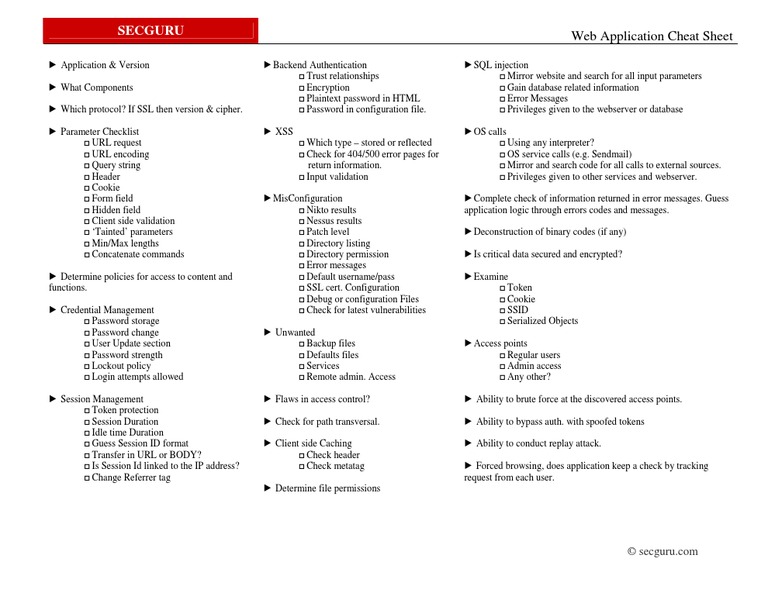 SECGURU

Web Application Cheat Sheet

► Application & Version

► What Components

► Which protocol? If SSL then version & cipher.

► Parameter Checklist
□ URL request
□ URL encoding
□ Query string
□ Header
□ Cookie
□ Form field
□ Hidden field
□ Client side validation
□ 'Tainted' parameters
□ Min/Max lengths
□ Concatenate commands

► Determine policies for access to content and functions.

► Credential Management
□ Password storage
□ Password change
□ User Update section
□ Password strength
□ Lockout policy
□ Login attempts allowed

► Session Management
□ Token protection
□ Session Duration
□ Idle time Duration
□ Guess Session ID format
□ Transfer in URL or BODY?
□ Is Session Id linked to the IP address?
□ Change Referrer tag

► Backend Authentication
□ Trust relationships
□ Encryption
□ Plaintext password in HTML
□ Password in configuration file.

► XSS
□ Which type – stored or reflected
□ Check for 404/500 error pages for return information.
□ Input validation

► MisConfiguration
□ Nikto results
□ Nessus results
□ Patch level
□ Directory listing
□ Directory permission
□ Error messages
□ Default username/pass
□ SSL cert. Configuration
□ Debug or configuration Files
□ Check for latest vulnerabilities

► Unwanted
□ Backup files
□ Defaults files
□ Services
□ Remote admin. Access

► Flaws in access control?

► Check for path transversal.

► Client side Caching
□ Check header
□ Check metatag

► Determine file permissions

► SQL injection
□ Mirror website and search for all input parameters
□ Gain database related information
□ Error Messages
□ Privileges given to the webserver or database

► OS calls
□ Using any interpreter?
□ OS service calls (e.g. Sendmail)
□ Mirror and search code for all calls to external sources.
□ Privileges given to other services and webserver.

► Complete check of information returned in error messages. Guess application logic through errors codes and messages.

► Deconstruction of binary codes (if any)

► Is critical data secured and encrypted?

► Examine
□ Token
□ Cookie
□ SSID
□ Serialized Objects

► Access points
□ Regular users
□ Admin access
□ Any other?

► Ability to brute force at the discovered access points.

► Ability to bypass auth. with spoofed tokens

► Ability to conduct replay attack.

► Forced browsing, does application keep a check by tracking request from each user.

© secguru.com